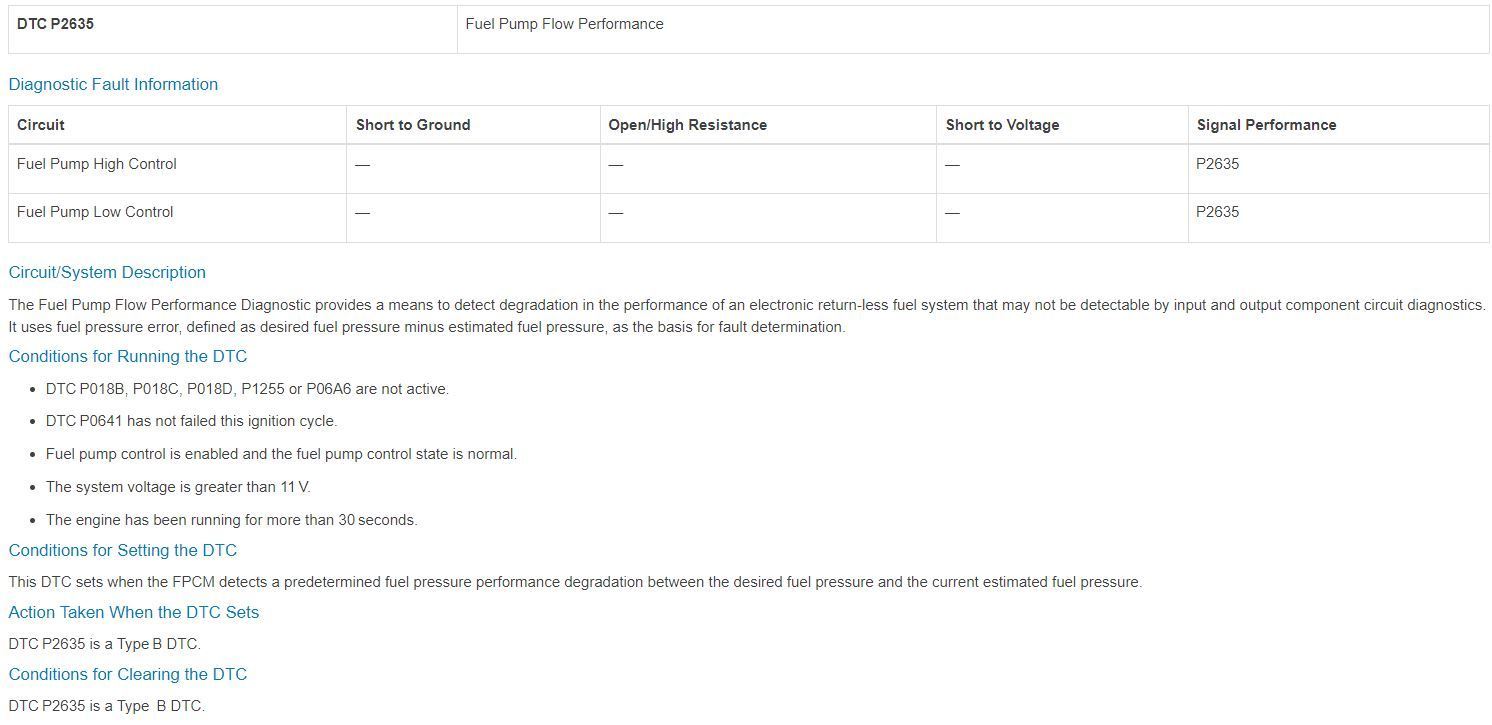 | DTC P2635 | Fuel Pump Flow Performance |
|---|---|

Diagnostic Fault Information

| Circuit | Short to Ground | Open/High Resistance | Short to Voltage | Signal Performance |
|---|---|---|---|---|
| Fuel Pump High Control | — | — | — | P2635 |
| Fuel Pump Low Control | — | — | — | P2635 |

Circuit/System Description

The Fuel Pump Flow Performance Diagnostic provides a means to detect degradation in the performance of an electronic return-less fuel system that may not be detectable by input and output component circuit diagnostics. It uses fuel pressure error, defined as desired fuel pressure minus estimated fuel pressure, as the basis for fault determination.

Conditions for Running the DTC

- DTC P018B, P018C, P018D, P1255 or P06A6 are not active.
- DTC P0641 has not failed this ignition cycle.
- Fuel pump control is enabled and the fuel pump control state is normal.
- The system voltage is greater than 11 V.
- The engine has been running for more than 30 seconds.

Conditions for Setting the DTC

This DTC sets when the FPCM detects a predetermined fuel pressure performance degradation between the desired fuel pressure and the current estimated fuel pressure.

Action Taken When the DTC Sets

DTC P2635 is a Type B DTC.

Conditions for Clearing the DTC

DTC P2635 is a Type B DTC.